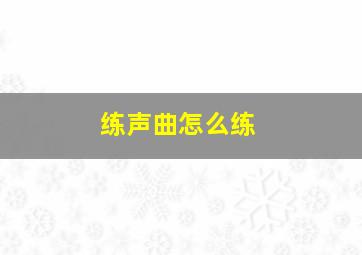 练声曲怎么练